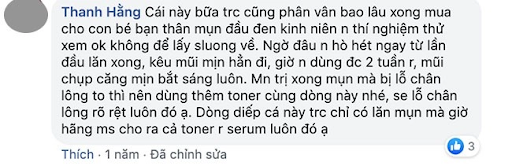 Thanh Hằng Cái này bữa trc cũng phân vân bao lâu xong mua cho con bé bạn thân mụn đầu đen kinh niên n thí nghiệm thử xem ok không để lấy sluong về. Ngờ đâu n hò hét ngay từ lần đầu lăn xong, kêu mũi mịn hẳn đi, giờ n dùng đc 2 tuần r, mũi chụp căng mịn bắt sáng luôn. Mn trị xong mụn mà bị lỗ chân lông to thì nên dùng thêm toner cùng dòng này nhé, se lỗ chân lông rõ rệt luôn đó ạ. Dòng diếp cá này trc chỉ có lăn mụn mà giờ hãng ms cho ra cả toner r serum luôn đó ạ

Thích · 1 năm · Đã chỉnh sửa

3